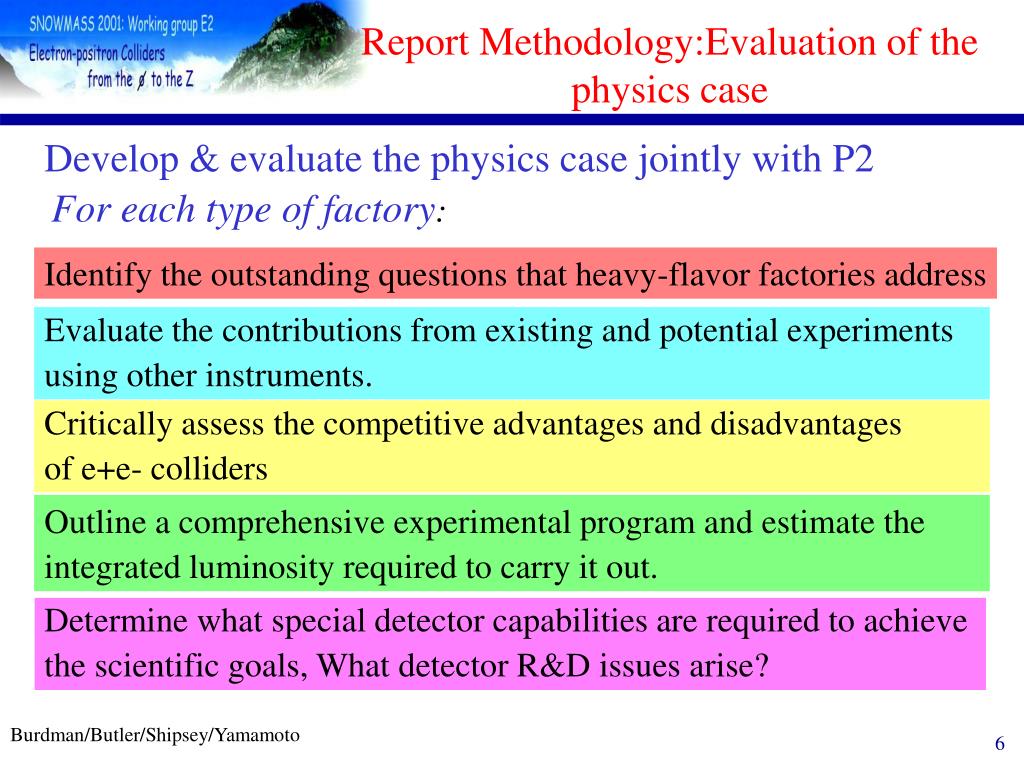 SNOWMASS 2001: Working group E2
Electron-positron Colliders
from the $\phi$ to the Z

Report Methodology:Evaluation of the physics case

Develop & evaluate the physics case jointly with P2

For each type of factory:

Identify the outstanding questions that heavy-flavor factories address

Evaluate the contributions from existing and potential experiments using other instruments.

Critically assess the competitive advantages and disadvantages of e+e- colliders

Outline a comprehensive experimental program and estimate the integrated luminosity required to carry it out.

Determine what special detector capabilities are required to achieve the scientific goals, What detector R&D issues arise?

Burdman/Butler/Shipsey/Yamamoto

6